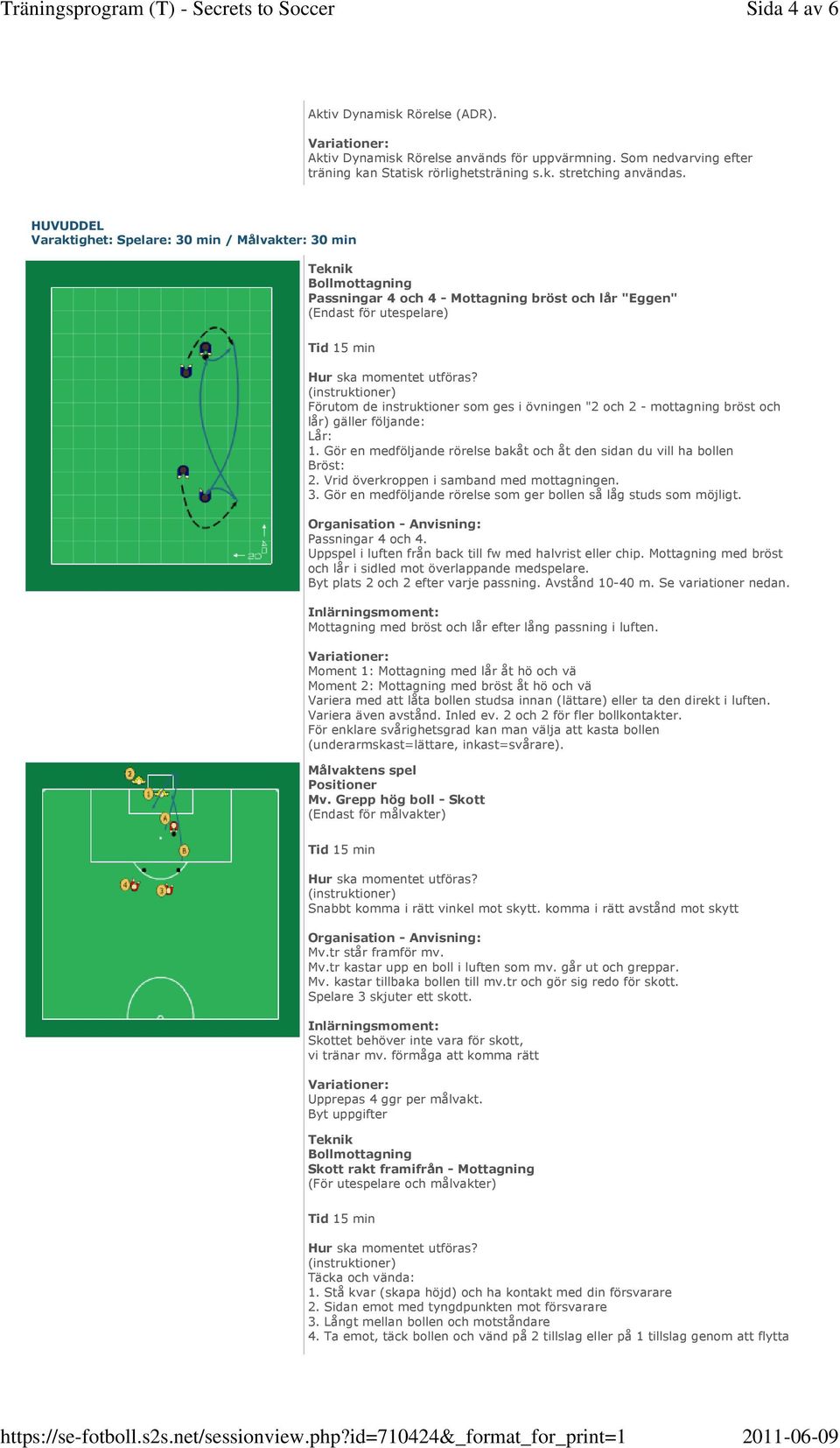 Träningsprogram (T) - Secrets to Soccer

Sida 4 av 6

Aktiv Dynamisk Rörelse (ADR).

Variationer:
Aktiv Dynamisk Rörelse används för uppvärmning. Som nedvarving efter träning kan Statisk rörlighetsträning s.k. stretching användas.

HUVUDDEL
Varaktighet: Spelare: 30 min / Målvakter: 30 min

40
20

Teknik
Bollmottagning
Passningar 4 och 4 - Mottagning bröst och lår "Eggen"
(Endast för utespelare)

Tid 15 min

Hur ska momentet utföras?
(instruktioner)
Förutom de instruktioner som ges i övningen "2 och 2 - mottagning bröst och lår) gäller följande:
Lår:
1. Gör en medföljande rörelse bakåt och åt den sidan du vill ha bollen
Bröst:
2. Vrid överkroppen i samband med mottagningen.
3. Gör en medföljande rörelse som ger bollen så låg studs som möjligt.

Organisation - Anvisning:
Passningar 4 och 4.
Uppspel i luften från back till fw med halvrist eller chip. Mottagning med bröst och lår i sidled mot överlappande medspelare.
Byt plats 2 och 2 efter varje passning. Avstånd 10-40 m. Se variationer nedan.

Inlärningsmoment:
Mottagning med bröst och lår efter lång passning i luften.

Variationer:
Moment 1: Mottagning med lår åt hö och vä
Moment 2: Mottagning med bröst åt hö och vä
Variera med att låta bollen studsa innan (lättare) eller ta den direkt i luften.
Variera även avstånd. Inled ev. 2 och 2 för fler bollkontakter.
För enklare svårighetsgrad kan man välja att kasta bollen (underarmskast=lättare, inkast=svårare).

2
1
A
B
4
3

Målvaktens spel
Positioner
Mv. Grepp hög boll - Skott
(Endast för målvakter)

Tid 15 min

Hur ska momentet utföras?
(instruktioner)
Snabbt komma i rätt vinkel mot skytt. komma i rätt avstånd mot skytt

Organisation - Anvisning:
Mv.tr står framför mv.
Mv.tr kastar upp en boll i luften som mv. går ut och greppar.
Mv. kastar tillbaka bollen till mv.tr och gör sig redo för skott.
Spelare 3 skjuter ett skott.

Inlärningsmoment:
Skottet behöver inte vara för skott,
vi tränar mv. förmåga att komma rätt

Variationer:
Upprepas 4 ggr per målvakt.
Byt uppgifter

Teknik
Bollmottagning
Skott rakt framifrån - Mottagning
(För utespelare och målvakter)

Tid 15 min

Hur ska momentet utföras?
(instruktioner)
Täcka och vända:
1. Stå kvar (skapa höjd) och ha kontakt med din försvarare
2. Sidan emot med tyngdpunkten mot försvarare
3. Långt mellan bollen och motståndare
4. Ta emot, täck bollen och vänd på 2 tillslag eller på 1 tillslag genom att flytta

https://se-fotboll.s2s.net/sessionview.php?id=710424&_format_for_print=1

2011-06-09